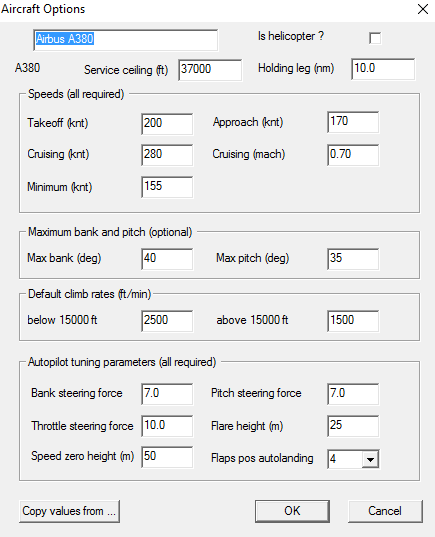 Aircraft Options

Airbus A380

Is helicopter ?

A380 Service ceiling (ft) 37000 Holding leg (nm) 10.0

Speeds (all required)

Takeoff (knt) 200 Approach (knt) 170

Cruising (knt) 280 Cruising (mach) 0.70

Minimum (knt) 155

Maximum bank and pitch (optional)

Max bank (deg) 40 Max pitch (deg) 35

Default climb rates (ft/min)

below 15000 ft 2500 above 15000 ft 1500

Autopilot tuning parameters (all required)

Bank steering force 7.0 Pitch steering force 7.0

Throttle steering force 10.0 Flare height (m) 25

Speed zero height (m) 50 Flaps pos autolanding 4

Copy values from ... OK Cancel